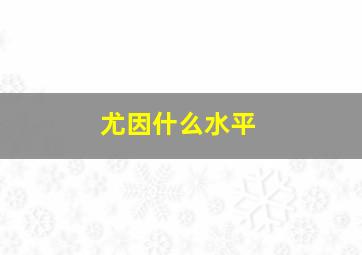 尤因什么水平